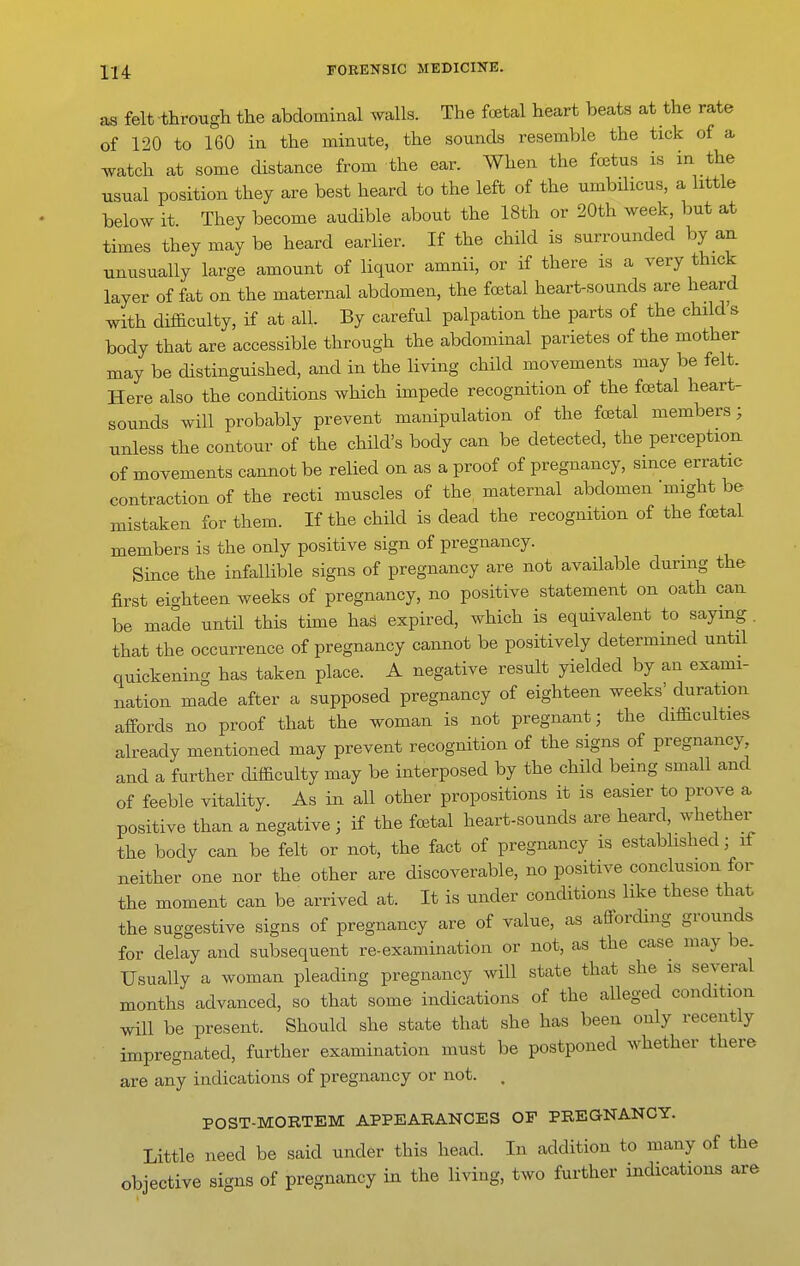 114 FORENSIC MEDICINE.

as felt through the abdominal walls. The fœtal heart beats at the rate of 120 to 160 in the minute, the sounds resemble the tick of a watch at some distance from the ear. When the fœtus is in the usual position they are best heard to the left of the umbilicus, a little below it. They become audible about the 18th or 20th week, but at times they may be heard earlier. If the child is surrounded by an unusually large amount of liquor amnii, or if there is a very thick layer of fat on the maternal abdomen, the fœtal heart-sounds are heard with difficulty, if at all. By careful palpation the parts of the child's body that are accessible through the abdominal parietes of the mother may be distinguished, and in the living child movements may be felt. Here also the conditions which impede recognition of the fœtal heart-sounds will probably prevent manipulation of the fœtal members; unless the contour of the child's body can be detected, the perception of movements cannot be relied on as a proof of pregnancy, since erratic contraction of the recti muscles of the maternal abdomen might be mistaken for them. If the child is dead the recognition of the fœtal members is the only positive sign of pregnancy.

Since the infallible signs of pregnancy are not available during the first eighteen weeks of pregnancy, no positive statement on oath can be made until this time has expired, which is equivalent to saying that the occurrence of pregnancy cannot be positively determined until quickening has taken place. A negative result yielded by an examination made after a supposed pregnancy of eighteen weeks' duration affords no proof that the woman is not pregnant; the difficulties already mentioned may prevent recognition of the signs of pregnancy, and a further difficulty may be interposed by the child being small and of feeble vitality. As in all other propositions it is easier to prove a positive than a negative; if the fœtal heart-sounds are heard, whether the body can be felt or not, the fact of pregnancy is established; if neither one nor the other are discoverable, no positive conclusion for the moment can be arrived at. It is under conditions like these that the suggestive signs of pregnancy are of value, as affording grounds for delay and subsequent re-examination or not, as the case may be. Usually a woman pleading pregnancy will state that she is several months advanced, so that some indications of the alleged condition will be present. Should she state that she has been only recently impregnated, further examination must be postponed whether there are any indications of pregnancy or not.

POST-MORTEM APPEARANCES OF PREGNANCY.

Little need be said under this head. In addition to many of the objective signs of pregnancy in the living, two further indications are